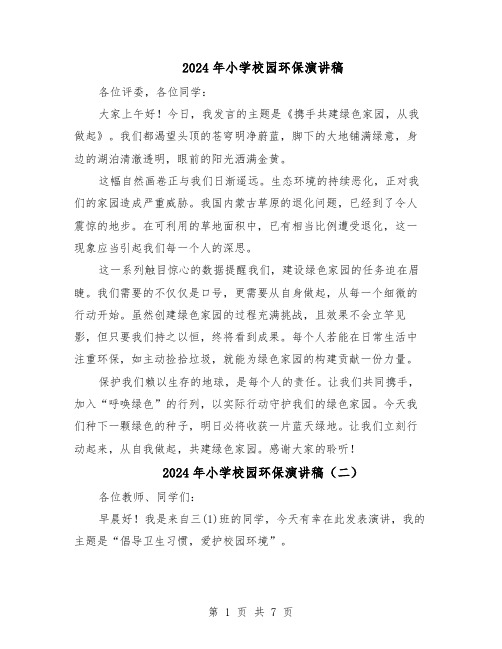 2024年小学校园环保演讲稿

各位评委，各位同学：

大家上午好！今日，我发言的主题是《携手共建绿色家园，从我做起》。我们都渴望头顶的苍穹明净蔚蓝，脚下的大地铺满绿意，身边的湖泊清澈透明，眼前的阳光洒满金黄。

这幅自然画卷正与我们日渐遥远。生态环境的持续恶化，正对我们的家园造成严重威胁。我国内蒙古草原的退化问题，已经到了令人震惊的地步。在可利用的草地面积中，已有相当比例遭受退化，这一现象应当引起我们每一个人的深思。

这一系列触目惊心的数据提醒我们，建设绿色家园的任务迫在眉睫。我们需要的不仅仅是口号，更需要从自身做起，从每一个细微的行动开始。虽然创建绿色家园的过程充满挑战，且效果不会立竿见影，但只要我们持之以恒，终将看到成果。每个人若能在日常生活中注重环保，如主动捡拾垃圾，就能为绿色家园的构建贡献一份力量。

保护我们赖以生存的地球，是每个人的责任。让我们共同携手，加入“呼唤绿色”的行列，以实际行动守护我们的绿色家园。今天我们种下一颗绿色的种子，明日必将收获一片蓝天绿地。让我们立刻行动起来，从自我做起，共建绿色家园。感谢大家的聆听！

2024年小学校园环保演讲稿（二）

各位教师、同学们：

早晨好！我是来自三(1)班的同学，今天有幸在此发表演讲，我的主题是“倡导卫生习惯，爱护校园环境”。

第 1 页 共 7 页